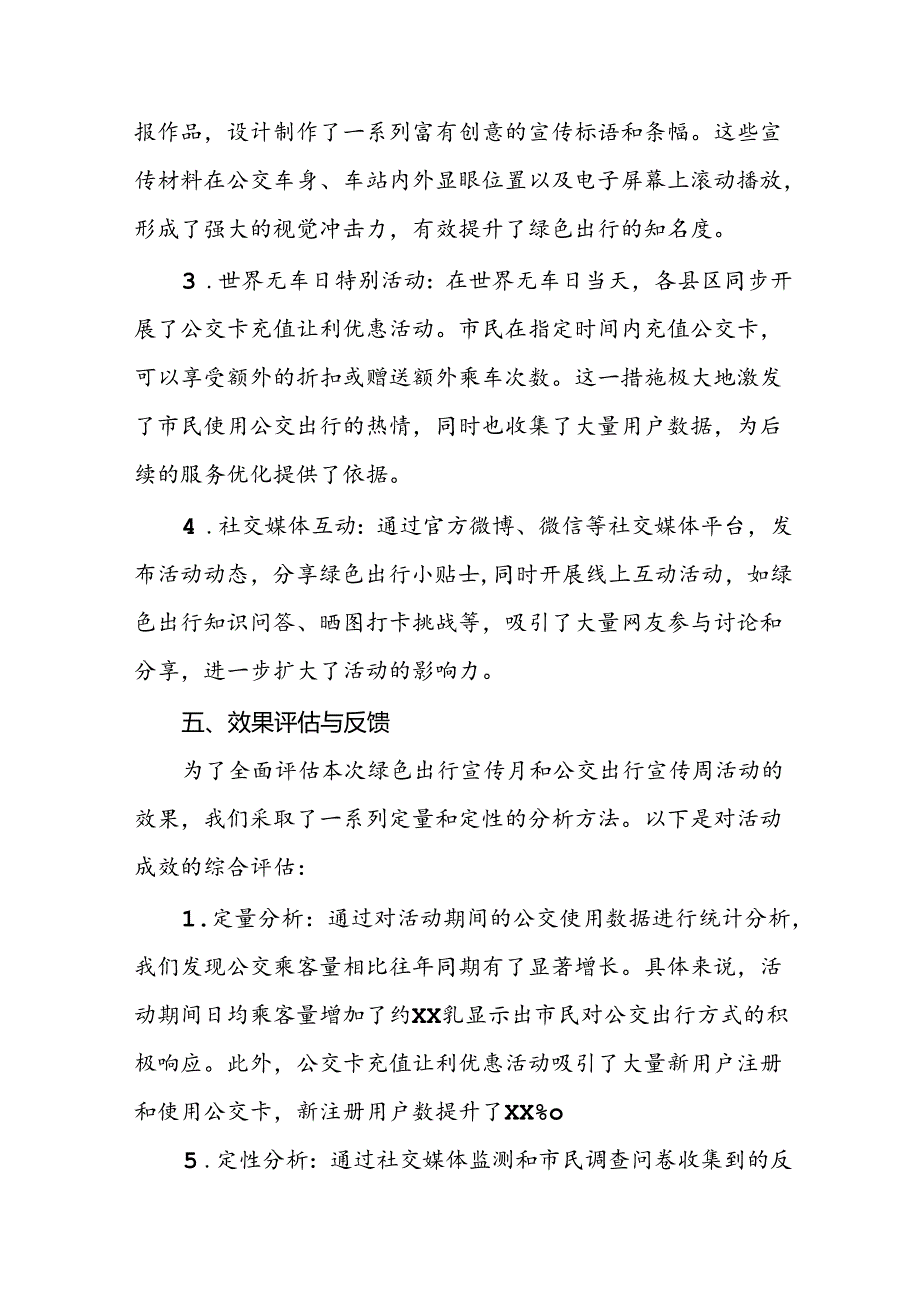 报作品，设计制作了一系列富有创意的宣传标语和条幅。这些宣传材料在公交车身、车站内外显眼位置以及电子屏幕上滚动播放，形成了强大的视觉冲击力，有效提升了绿色出行的知名度。

3．世界无车日特别活动：在世界无车日当天，各县区同步开展了公交卡充值让利优惠活动。市民在指定时间内充值公交卡，可以享受额外的折扣或赠送额外乘车次数。这一措施极大地激发了市民使用公交出行的热情，同时也收集了大量用户数据，为后续的服务优化提供了依据。

4．社交媒体互动：通过官方微博、微信等社交媒体平台，发布活动动态，分享绿色出行小贴士，同时开展线上互动活动，如绿色出行知识问答、晒图打卡挑战等，吸引了大量网友参与讨论和分享，进一步扩大了活动的影响力。

五、效果评估与反馈

为了全面评估本次绿色出行宣传月和公交出行宣传周活动的效果，我们采取了一系列定量和定性的分析方法。以下是对活动成效的综合评估：

1．定量分析：通过对活动期间的公交使用数据进行统计分析，我们发现公交乘客量相比往年同期有了显著增长。具体来说，活动期间日均乘客量增加了约XX乳显示出市民对公交出行方式的积极响应。此外，公交卡充值让利优惠活动吸引了大量新用户注册和使用公交卡，新注册用户数提升了XX%o

5．定性分析：通过社交媒体监测和市民调查问卷收集到的反